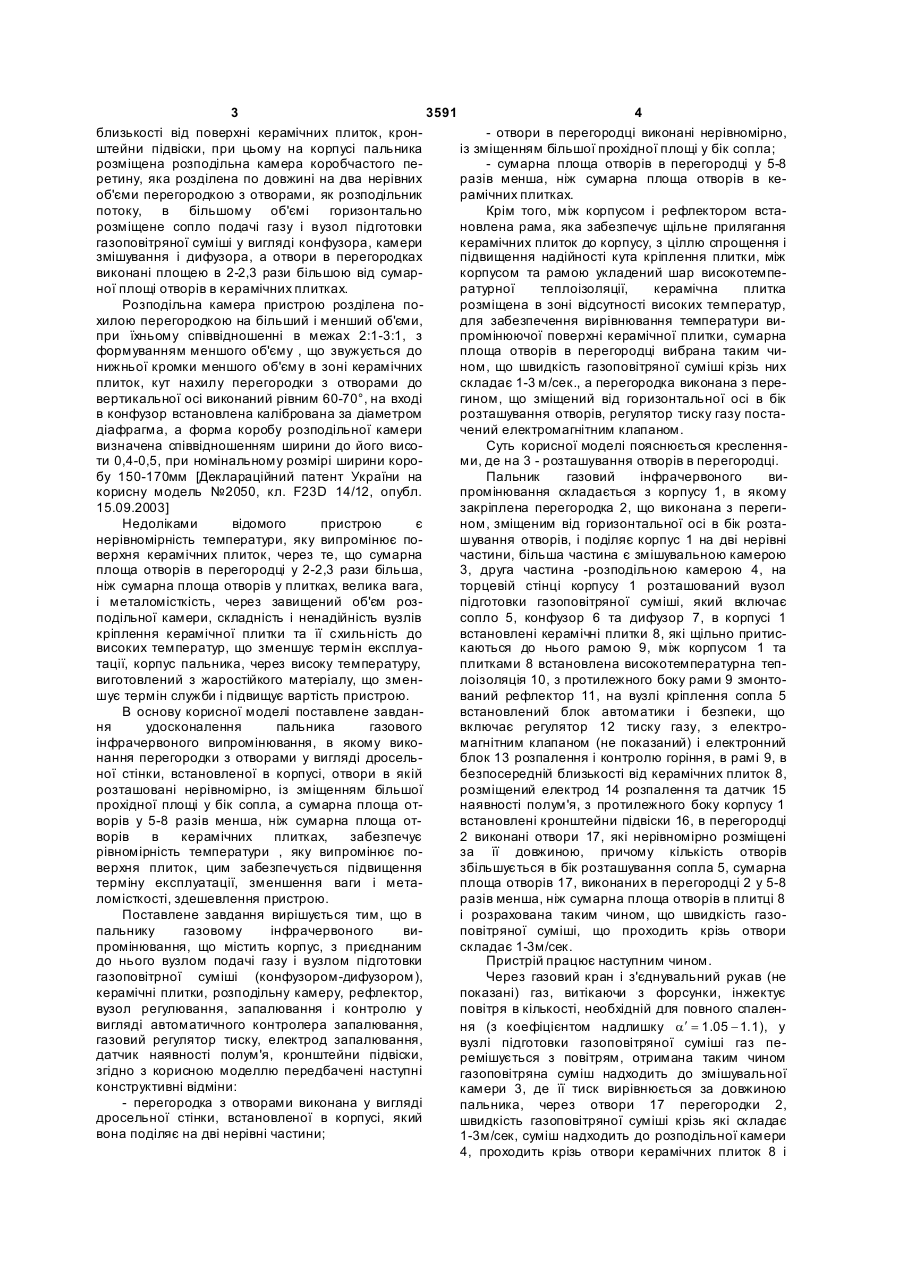 3 3591 4

близькості від поверхні керамічних плиток, кронштейни підвіски, при цьому на корпусі пальника розміщена розподільна камера коробчастого перетину, яка розділена по довжині на два нерівних об'єми перегородкою з отворами, як розподільник потоку, в більшому об'ємі горизонтально розміщене сопло подачі газу і вузол підготовки газоповітряної суміші у вигляді конфузора, камери змішування і дифузора, а отвори в перегородках виконані площею в 2-2,3 рази більшою від сумарної площі отворів в керамічних плитках.

Розподільна камера пристрою розділена похилою перегородкою на більший і менший об'єми, при їхньому співвідношенні в межах 2:1-3:1, з формуванням меншого об'єму , що звужується до нижньої кромки меншого об'єму в зоні керамічних плиток, кут нахилу перегородки з отворами до вертикальної осі виконаний рівним 60-70°, на вході в конфузор встановлена калібрована за діаметром діафрагма, а форма коробу розподільної камери визначена співвідношенням ширини до його висоти 0,4-0,5, при номінальному розмірі ширини коробу 150-170мм [Деклараційний патент України на корисну модель №2050, кл. F23D 14/12, опубл. 15.09.2003]

Недоліками відомого пристрою є нерівномірність температури, яку випромінює поверхня керамічних плиток, через те, що сумарна площа отворів в перегородці у 2-2,3 рази більша, ніж сумарна площа отворів у плитках, велика вага, і металомісткість, через завищений об'єм розподільної камери, складність і ненадійність вузлів кріплення керамічної плитки та її схильність до високих температур, що зменшує термін експлуатації, корпус пальника, через високу температуру, виготовлений з жаростійкого матеріалу, що зменшує термін служби і підвищує вартість пристрою.

В основу корисної моделі поставлене завдання удосконалення пальника газового інфрачервоного випромінювання, в якому виконання перегородки з отворами у вигляді дросельної стінки, встановленої в корпусі, отвори в якій розташовані нерівномірно, із зміщенням більшої прохідної площі у бік сопла, а сумарна площа отворів у 5-8 разів менша, ніж сумарна площа отворів в керамічних плитках, забезпечує рівномірність температури , яку випромінює поверхня плиток, цим забезпечується підвищення терміну експлуатації, зменшення ваги і металомісткості, здешевлення пристрою.

Поставлене завдання вирішується тим, що в пальнику газовому інфрачервоного випромінювання, що містить корпус, з приєднаним до нього вузлом подачі газу і вузлом підготовки газоповітряної суміші (конфузором-дифузором), керамічні плитки, розподільну камеру, рефлектор, вузол регулювання, запалювання і контролю у вигляді автоматичного контролера запалювання, газовий регулятор тиску, електрод запалювання, датчик наявності полум'я, кронштейни підвіски, згідно з корисною моделлю передбачені наступні конструктивні відміни:

- перегородка з отворами виконана у вигляді дросельної стінки, встановленої в корпусі, який вона поділяє на дві нерівні частини;

- отвори в перегородці виконані нерівномірно, із зміщенням більшої прохідної площі у бік сопла;

- сумарна площа отворів в перегородці у 5-8 разів менша, ніж сумарна площа отворів в керамічних плитках.

Крім того, між корпусом і рефлектором встановлена рама, яка забезпечує щільне прилягання керамічних плиток до корпусу, з ціллю спрощення і підвищення надійності кута кріплення плитки, між корпусом та рамою укладений шар високотемпературної теплоізоляції, керамічна плитка розміщена в зоні відсутності високих температур, для забезпечення вирівнювання температури випромінюючої поверхні керамічної плитки, сумарна площа отворів в перегородці вибрана таким чином, що швидкість газоповітряної суміші крізь них складає 1-3 м/сек., а перегородка виконана з перегином, що зміщений від горизонтальної осі в бік розташування отворів, регулятор тиску газу постачений електромагнітним клапаном.

Суть корисної моделі пояснюється кресленнями, де на 3 - розташування отворів в перегородці.

Пальник газовий інфрачервоного випромінювання складається з корпусу 1, в якому закріплена перегородка 2, що виконана з перегином, зміщеним від горизонтальної осі в бік розташування отворів, і поділяє корпус 1 на дві нерівні частини, більша частина є змішувальною камерою 3, друга частина -розподільною камерою 4, на торцевій стінці корпусу 1 розташований вузол підготовки газоповітряної суміші, який включає сопло 5, конфузор 6 та дифузор 7, в корпусі 1 встановлені керамічні плитки 8, які щільно притискаються до нього рамою 9, між корпусом 1 та плитками 8 встановлена високотемпературна теплоізоляція 10, з протилежного боку рами 9 змонтований рефлектор 11, на вузлі кріплення сопла 5 встановлений блок автоматики і безпеки, що включає регулятор 12 тиску газу, з електромагнітним клапаном (не показаний) і електронний блок 13 розпалення і контролю горіння, в рамі 9, в безпосередній близькості від керамічних плиток 8, розміщений електрод 14 розпалення та датчик 15 наявності полум'я, з протилежного боку корпусу 1 встановлені кронштейни підвіски 16, в перегородці 2 виконані отвори 17, які нерівномірно розміщені за її довжиною, причому кількість отворів збільшується в бік розташування сопла 5, сумарна площа отворів 17, виконаних в перегородці 2 у 5-8 разів менша, ніж сумарна площа отворів в плитці 8 і розрахована таким чином, що швидкість газоповітряної суміші, що проходить крізь отвори складає 1-3м/сек.

Пристрій працює наступним чином.

Через газовий кран і з'єднувальний рукав (не показані) газ, витікаючи з форсунки, інжектує повітря в кількості, необхідній для повного спалення (з коефіцієнтом надлишку $\alpha' = 1.05 - 1.1$), у вузлі підготовки газоповітряної суміші газ перемішується з повітрям, отримана таким чином газоповітряна суміш надходить до змішувальної камери 3, де її тиск вирівнюється за довжиною пальника, через отвори 17 перегородки 2, швидкість газоповітряної суміші крізь які складає 1-3м/сек, суміш надходить до розподільної камери 4, проходить крізь отвори керамічних плиток 8 і